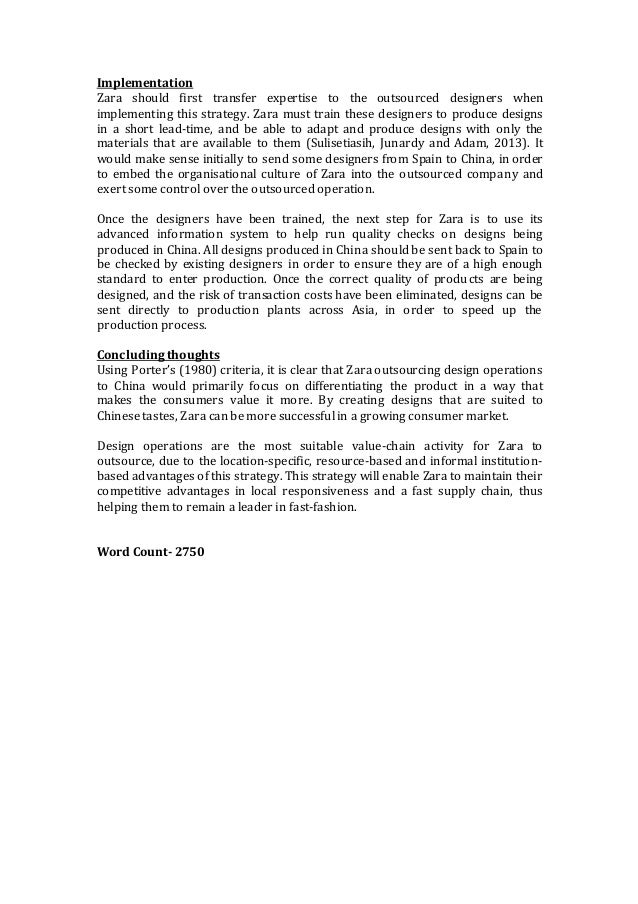 Implementation
Zara should first transfer expertise to the outsourced designers when implementing this strategy. Zara must train these designers to produce designs in a short lead-time, and be able to adapt and produce designs with only the materials that are available to them (Sulisetiasih, Junardy and Adam, 2013). It would make sense initially to send some designers from Spain to China, in order to embed the organisational culture of Zara into the outsourced company and exert some control over the outsourced operation.

Once the designers have been trained, the next step for Zara is to use its advanced information system to help run quality checks on designs being produced in China. All designs produced in China should be sent back to Spain to be checked by existing designers in order to ensure they are of a high enough standard to enter production. Once the correct quality of products are being designed, and the risk of transaction costs have been eliminated, designs can be sent directly to production plants across Asia, in order to speed up the production process.

Concluding thoughts
Using Porter's (1980) criteria, it is clear that Zara outsourcing design operations to China would primarily focus on differentiating the product in a way that makes the consumers value it more. By creating designs that are suited to Chinese tastes, Zara can be more successful in a growing consumer market.

Design operations are the most suitable value-chain activity for Zara to outsource, due to the location-specific, resource-based and informal institution-based advantages of this strategy. This strategy will enable Zara to maintain their competitive advantages in local responsiveness and a fast supply chain, thus helping them to remain a leader in fast-fashion.

Word Count- 2750